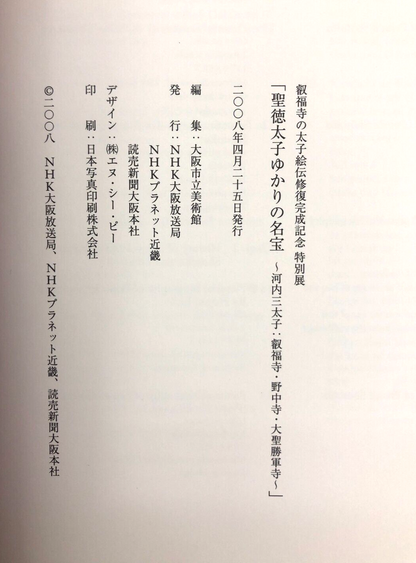 叡福寺の太子絵伝修復完成記念 特別展
「聖徳太子ゆかりの名宝
～河内三太子：叡福寺・野中寺・大聖勝軍寺～」

二〇〇八年四月二十五日発行

編　集：大阪市立美術館
発　行：NHK大阪放送局
　　　　NHKプラネット近畿
　　　　読売新聞大阪本社
デザイン：㈱エヌ・シー・ピー
印　刷：日本写真印刷株式会社

©二〇〇八　NHK大阪放送局、NHKプラネット近畿、読売新聞大阪本社